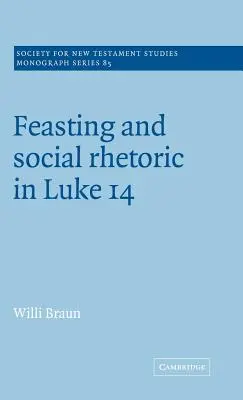 SOCIETY FOR NEW TESTAMENT STUDIES
MONOGRAPH SERIES 85

Feasting and social rhetoric in Luke 14

Willi Braun

CAMBRIDGE